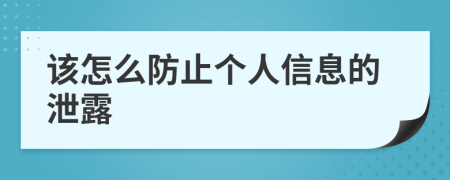 该怎么防止个人信息的泄露